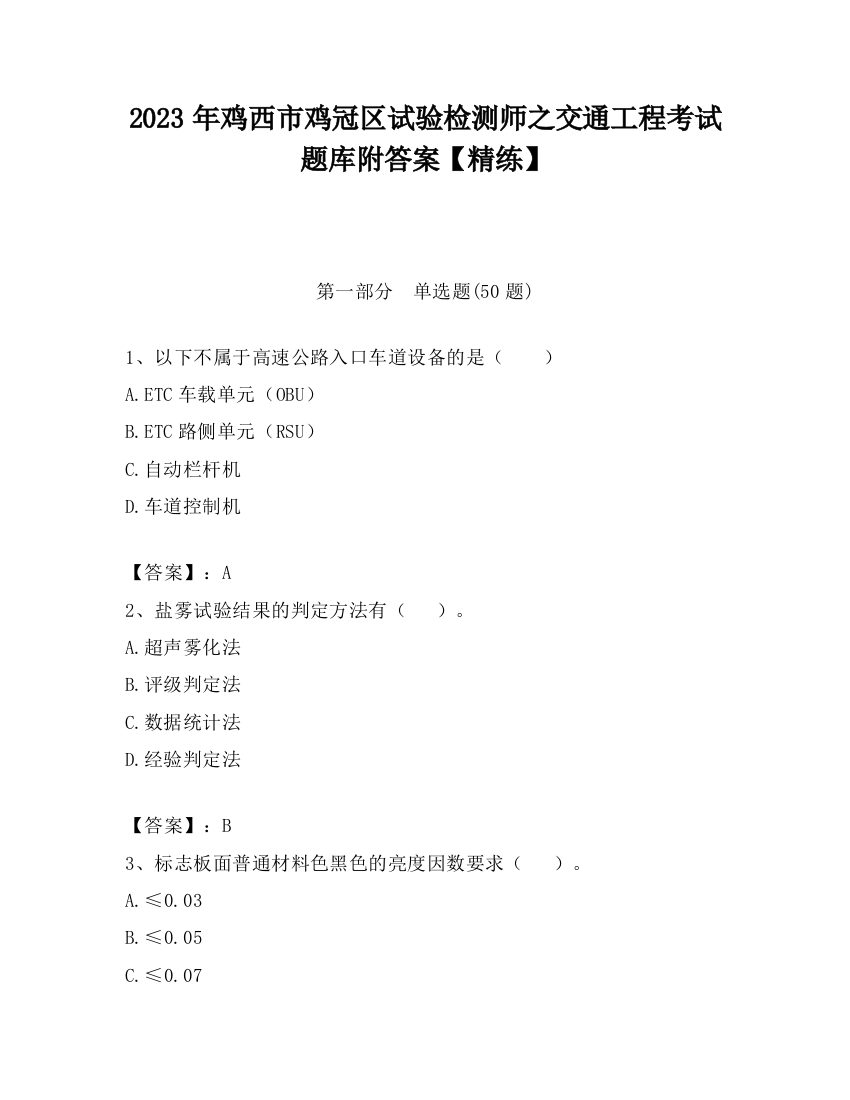 2023 年鸡西市鸡冠区试验检测师之交通工程考试题库附答案【精练】

第一部分 单选题(50 题)

1、以下不属于高速公路入口车道设备的是（ ）

A.ETC 车载单元（OBU）

B.ETC 路侧单元（RSU）

C.自动栏杆机

D.车道控制机

【答案】：A

2、盐雾试验结果的判定方法有（ ）。

A.超声雾化法

B.评级判定法

C.数据统计法

D.经验判定法

【答案】：B

3、标志板面普通材料色黑色的亮度因数要求（ ）。

A.≤0.03

B.≤0.05

C.≤0.07